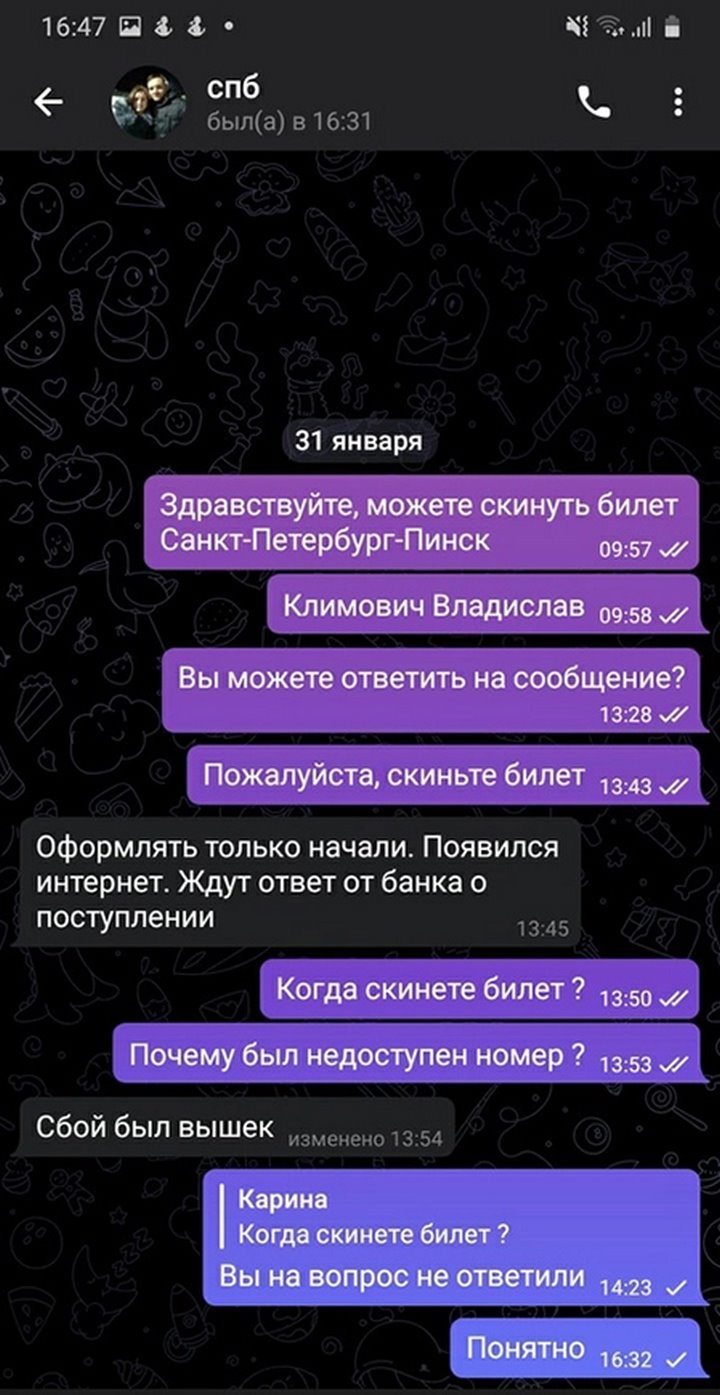 16:47

спб
был(а) в 16:31

31 января

Здравствуйте, можете скинуть билет Санкт-Петербург-Пинск 09:57

Климович Владислав 09:58

Вы можете ответить на сообщение? 13:28

Пожалуйста, скиньте билет 13:43

Оформлять только начали. Появился интернет. Ждут ответ от банка о поступлении 13:45

Когда скинете билет ? 13:50

Почему был недоступен номер ? 13:53

Сбой был вышек изменено 13:54

Карина
Когда скинете билет ?
Вы на вопрос не ответили 14:23

Понятно 16:32